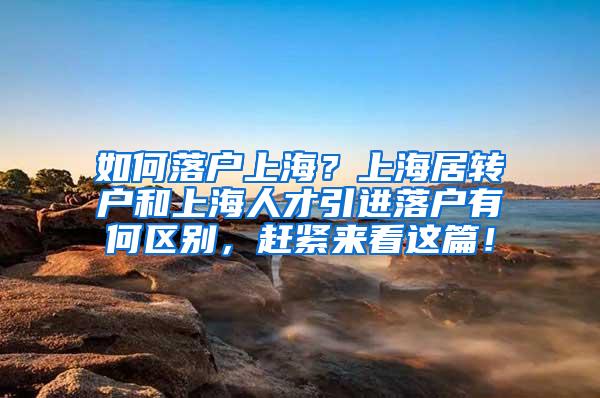 如何落户上海？上海居转户和上海人才引进落户有何区别，赶紧来看这篇！